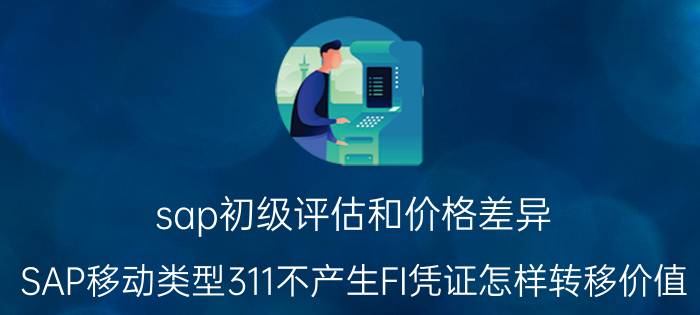 sap初级评估和价格差异

SAP移动类型311不产生FI凭证怎样转移价值